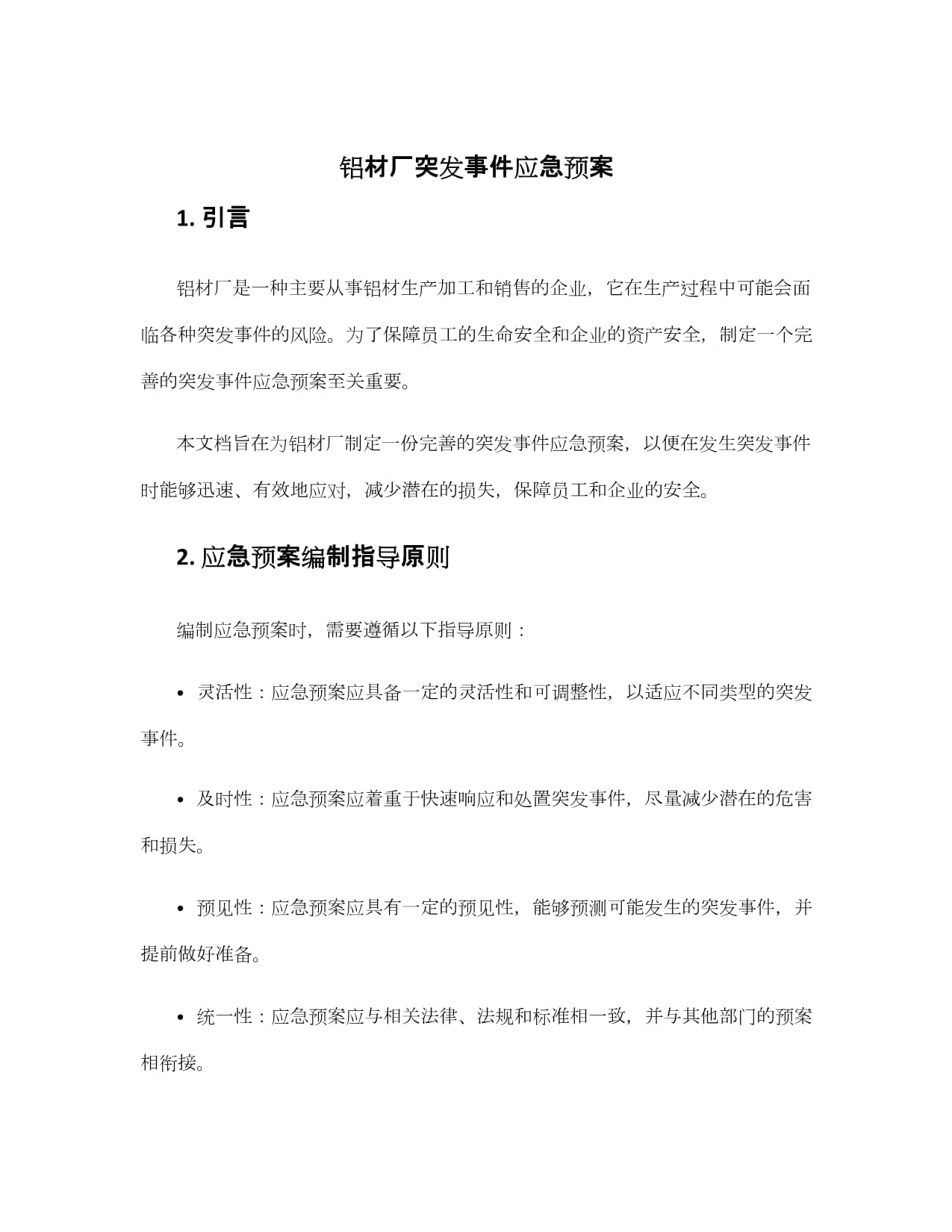 铝材厂突发事件应急预案

1. 引言

铝材厂是一种主要从事铝材生产加工和销售的企业，它在生产过程中可能会面临各种突发事件的风险。为了保障员工的生命安全和企业的资产安全，制定一个完善的突发事件应急预案至关重要。

本文档旨在为铝材厂制定一份完善的突发事件应急预案，以便在发生突发事件时能够迅速、有效地应对，减少潜在的损失，保障员工和企业的安全。

2. 应急预案编制指导原则

编制应急预案时，需要遵循以下指导原则：

• 灵活性：应急预案应具备一定的灵活性和可调整性，以适应不同类型的突发事件。

• 及时性：应急预案应着重于快速响应和处置突发事件，尽量减少潜在的危害和损失。

• 预见性：应急预案应具有一定的预见性，能够预测可能发生的突发事件，并提前做好准备。

• 统一性：应急预案应与相关法律、法规和标准相一致，并与其他部门的预案相衔接。